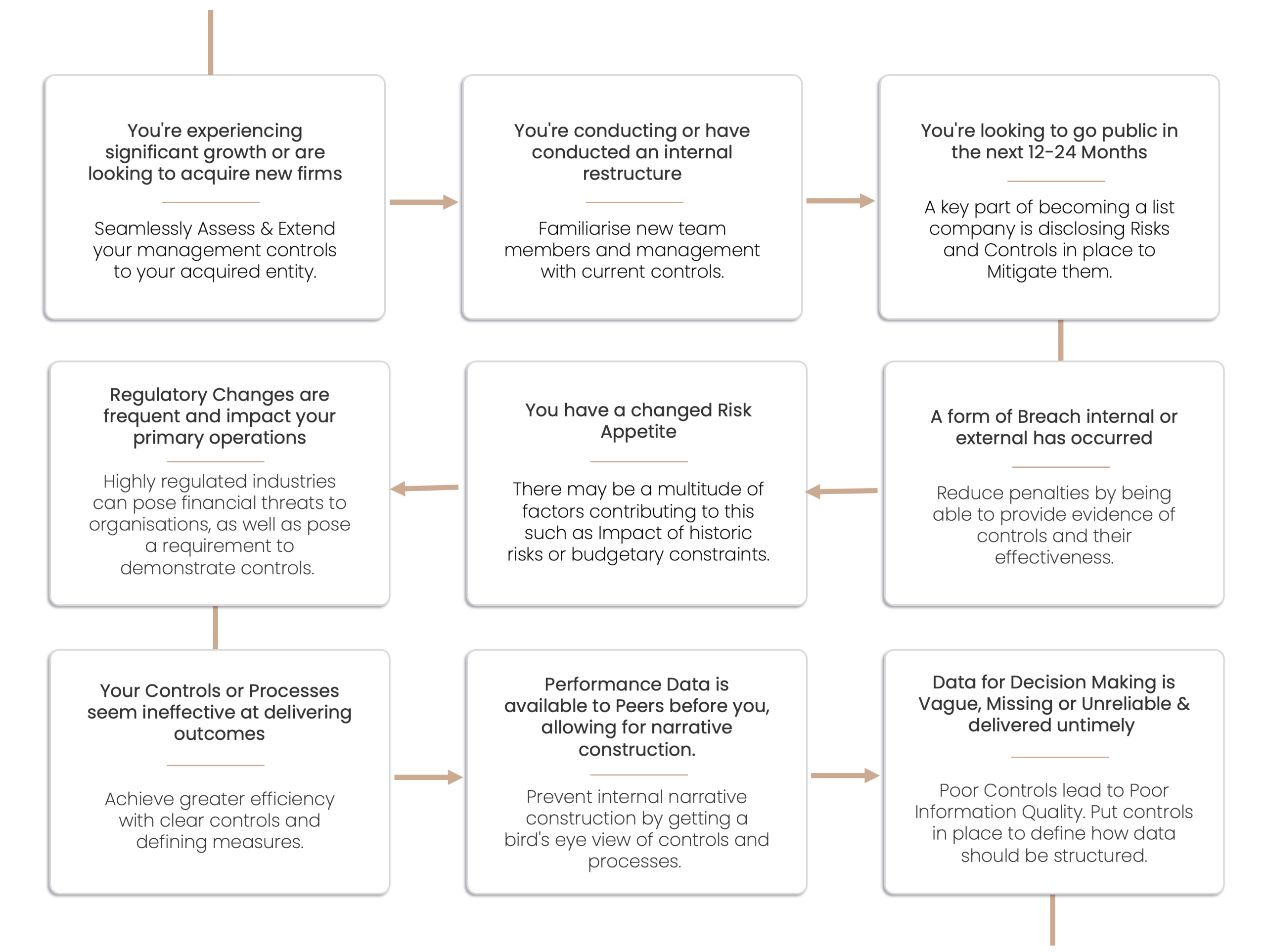 You're experiencing significant growth or are looking to acquire new firms

Seamlessly Assess & Extend your management controls to your acquired entity.

You're conducting or have conducted an internal restructure

Familiarise new team members and management with current controls.

You're looking to go public in the next 12-24 Months

A key part of becoming a list company is disclosing Risks and Controls in place to Mitigate them.

A form of Breach internal or external has occurred

Reduce penalties by being able to provide evidence of controls and their effectiveness.

You have a changed Risk Appetite

There may be a multitude of factors contributing to this such as Impact of historic risks or budgetary constraints.

Regulatory Changes are frequent and impact your primary operations

Highly regulated industries can pose financial threats to organisations, as well as pose a requirement to demonstrate controls.

Your Controls or Processes seem ineffective at delivering outcomes

Achieve greater efficiency with clear controls and defining measures.

Performance Data is available to Peers before you, allowing for narrative construction.

Prevent internal narrative construction by getting a bird's eye view of controls and processes.

Data for Decision Making is Vague, Missing or Unreliable & delivered untimely

Poor Controls lead to Poor Information Quality. Put controls in place to define how data should be structured.